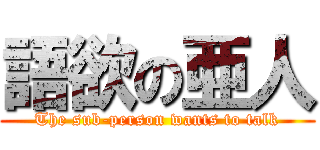 語欲の亜人
The sub-person wants to talk